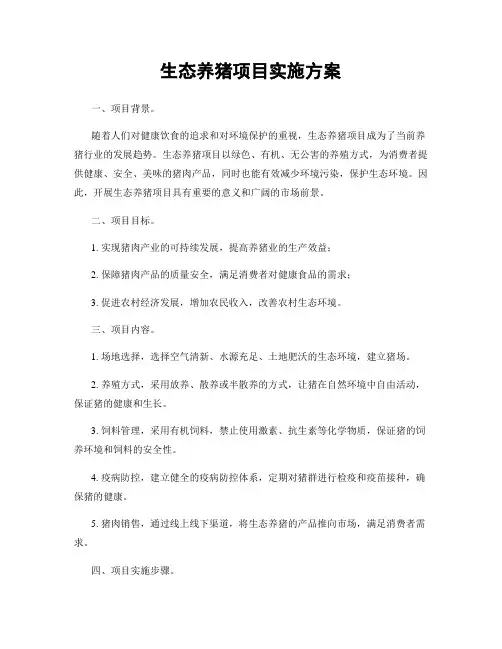 生态养猪项目实施方案

一、项目背景。

随着人们对健康饮食的追求和对环境保护的重视，生态养猪项目成为了当前养猪行业的发展趋势。生态养猪项目以绿色、有机、无公害的养殖方式，为消费者提供健康、安全、美味的猪肉产品，同时也能有效减少环境污染，保护生态环境。因此，开展生态养猪项目具有重要的意义和广阔的市场前景。

二、项目目标。

1. 实现猪肉产业的可持续发展，提高养猪业的生产效益；

2. 保障猪肉产品的质量安全，满足消费者对健康食品的需求；

3. 促进农村经济发展，增加农民收入，改善农村生态环境。

三、项目内容。

1. 场地选择，选择空气清新、水源充足、土地肥沃的生态环境，建立猪场。

2. 养殖方式，采用放养、散养或半散养的方式，让猪在自然环境中自由活动，保证猪的健康和生长。

3. 饲料管理，采用有机饲料，禁止使用激素、抗生素等化学物质，保证猪的饲养环境和饲料的安全性。

4. 疫病防控，建立健全的疫病防控体系，定期对猪群进行检疫和疫苗接种，确保猪的健康。

5. 猪肉销售，通过线上线下渠道，将生态养猪的产品推向市场，满足消费者需求。

四、项目实施步骤。